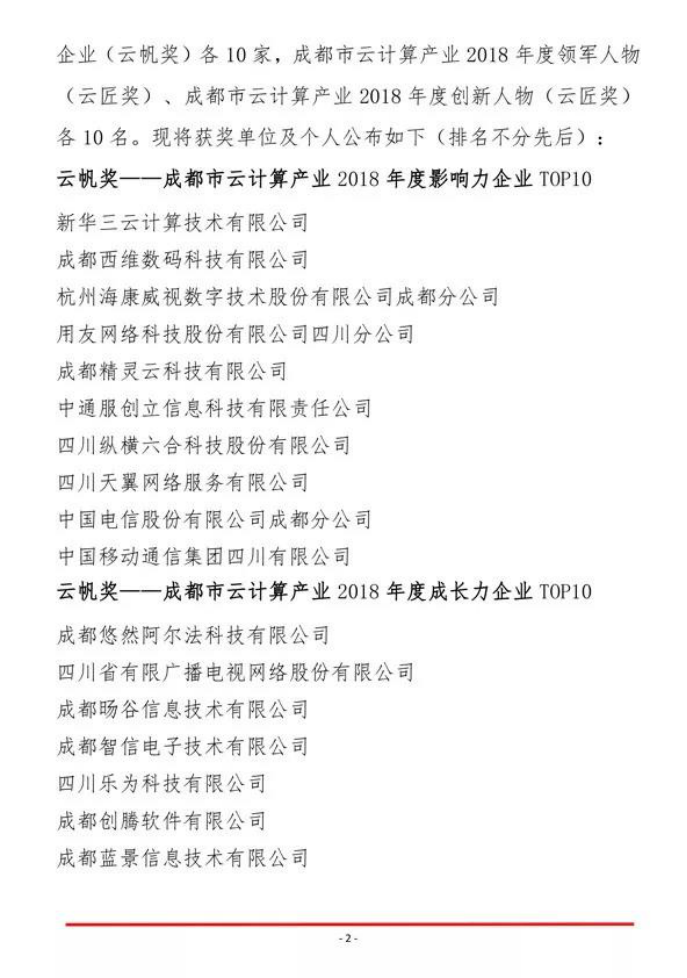 企业（云帆奖）各 10 家，成都市云计算产业 2018 年度领军人物（云匠奖）、成都市云计算产业 2018 年度创新人物（云匠奖）各 10 名。现将获奖单位及个人公布如下（排名不分先后）：

云帆奖——成都市云计算产业 2018 年度影响力企业 TOP10

新华三云计算技术有限公司
成都西维数码科技有限公司
杭州海康威视数字技术股份有限公司成都分公司
用友网络科技股份有限公司四川分公司
成都精灵云科技有限公司
中通服创立信息科技有限责任公司
四川纵横六合科技股份有限公司
四川天翼网络服务有限公司
中国电信股份有限公司成都分公司
中国移动通信集团四川有限公司

云帆奖——成都市云计算产业 2018 年度成长力企业 TOP10

成都悠然阿尔法科技有限公司
四川省有限广播电视网络股份有限公司
成都旸谷信息技术有限公司
成都智信电子技术有限公司
四川乐为科技有限公司
成都创腾软件有限公司
成都蓝景信息技术有限公司

- 2 -